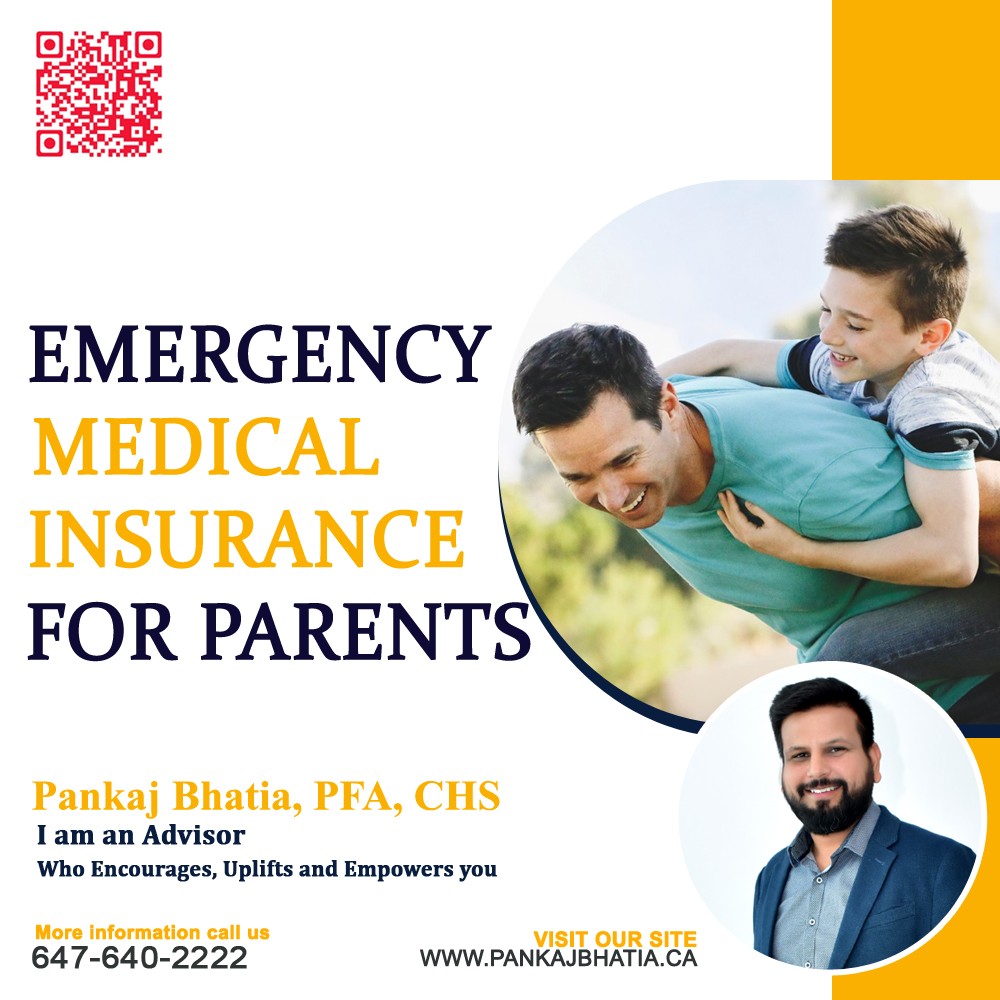 EMERGENCY
MEDICAL
INSURANCE
FOR PARENTS

Pankaj Bhatia, PFA, CHS
I am an Advisor
Who Encourages, Uplifts and Empowers you

More information call us
647-640-2222

VISIT OUR SITE
WWW.PANKAJBHATIA.CA